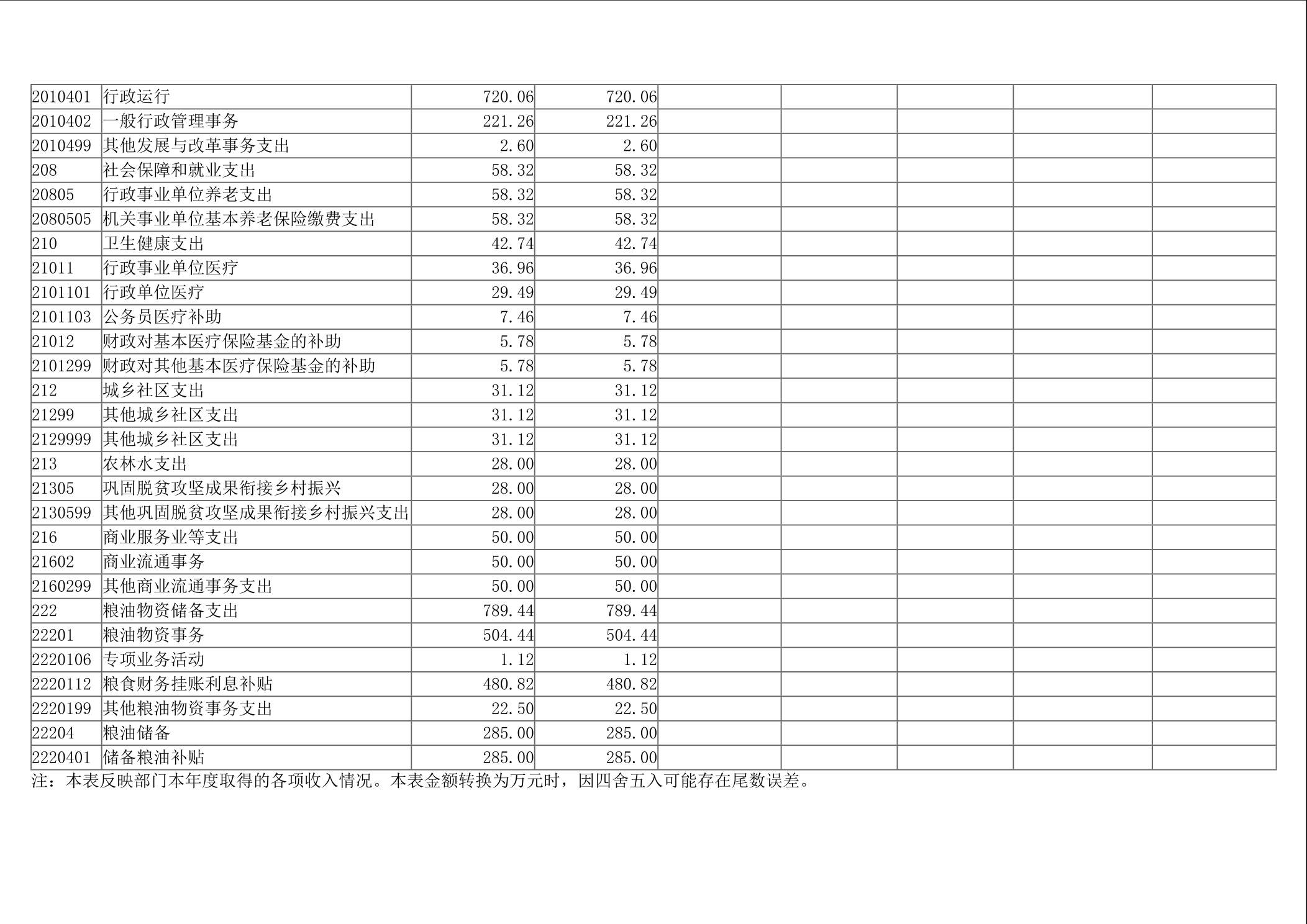 | 2010401 | 行政运行 | 720.06 | 720.06 |  |  |  |  |  |
|---|---|---|---|---|---|---|---|---|
| 2010402 | 一般行政管理事务 | 221.26 | 221.26 |  |  |  |  |  |
| 2010499 | 其他发展与改革事务支出 | 2.60 | 2.60 |  |  |  |  |  |
| 208 | 社会保障和就业支出 | 58.32 | 58.32 |  |  |  |  |  |
| 20805 | 行政事业单位养老支出 | 58.32 | 58.32 |  |  |  |  |  |
| 2080505 | 机关事业单位基本养老保险缴费支出 | 58.32 | 58.32 |  |  |  |  |  |
| 210 | 卫生健康支出 | 42.74 | 42.74 |  |  |  |  |  |
| 21011 | 行政事业单位医疗 | 36.96 | 36.96 |  |  |  |  |  |
| 2101101 | 行政单位医疗 | 29.49 | 29.49 |  |  |  |  |  |
| 2101103 | 公务员医疗补助 | 7.46 | 7.46 |  |  |  |  |  |
| 21012 | 财政对基本医疗保险基金的补助 | 5.78 | 5.78 |  |  |  |  |  |
| 2101299 | 财政对其他基本医疗保险基金的补助 | 5.78 | 5.78 |  |  |  |  |  |
| 212 | 城乡社区支出 | 31.12 | 31.12 |  |  |  |  |  |
| 21299 | 其他城乡社区支出 | 31.12 | 31.12 |  |  |  |  |  |
| 2129999 | 其他城乡社区支出 | 31.12 | 31.12 |  |  |  |  |  |
| 213 | 农林水支出 | 28.00 | 28.00 |  |  |  |  |  |
| 21305 | 巩固脱贫攻坚成果衔接乡村振兴 | 28.00 | 28.00 |  |  |  |  |  |
| 2130599 | 其他巩固脱贫攻坚成果衔接乡村振兴支出 | 28.00 | 28.00 |  |  |  |  |  |
| 216 | 商业服务业等支出 | 50.00 | 50.00 |  |  |  |  |  |
| 21602 | 商业流通事务 | 50.00 | 50.00 |  |  |  |  |  |
| 2160299 | 其他商业流通事务支出 | 50.00 | 50.00 |  |  |  |  |  |
| 222 | 粮油物资储备支出 | 789.44 | 789.44 |  |  |  |  |  |
| 22201 | 粮油物资事务 | 504.44 | 504.44 |  |  |  |  |  |
| 2220106 | 专项业务活动 | 1.12 | 1.12 |  |  |  |  |  |
| 2220112 | 粮食财务挂账利息补贴 | 480.82 | 480.82 |  |  |  |  |  |
| 2220199 | 其他粮油物资事务支出 | 22.50 | 22.50 |  |  |  |  |  |
| 22204 | 粮油储备 | 285.00 | 285.00 |  |  |  |  |  |
| 2220401 | 储备粮油补贴 | 285.00 | 285.00 |  |  |  |  |  |

注：本表反映部门本年度取得的各项收入情况。本表金额转换为万元时，因四舍五入可能存在尾数误差。